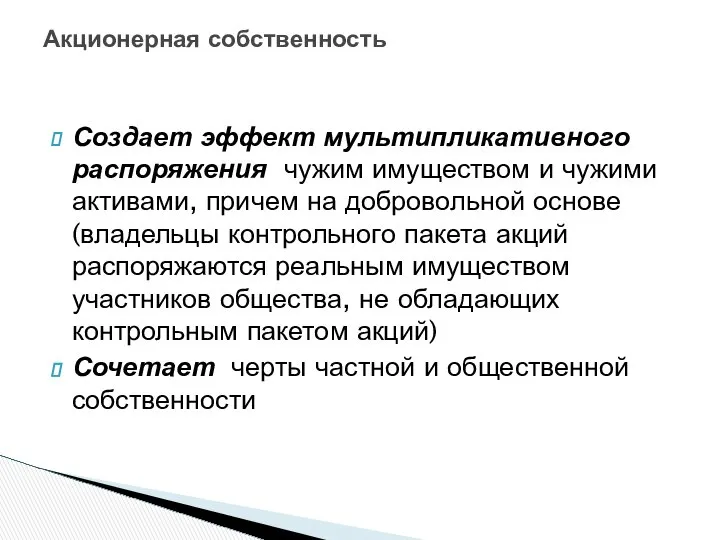 Акционерная собственность

Создает эффект мультипликативного распоряжения чужим имуществом и чужими активами, причем на добровольной основе (владельцы контрольного пакета акций распоряжаются реальным имуществом участников общества, не обладающих контрольным пакетом акций)

Сочетает черты частной и общественной собственности